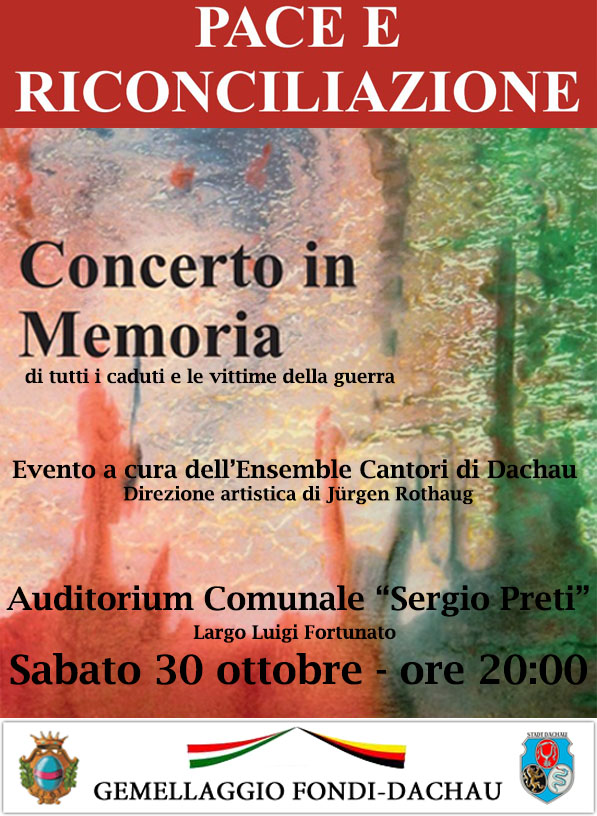 PACE E RICONCILIAZIONE

Concerto in Memoria
di tutti i caduti e le vittime della guerra

Evento a cura dell'Ensemble Cantori di Dachau
Direzione artistica di Jürgen Rothaug

Auditorium Comunale "Sergio Preti"
Largo Luigi Fortunato
Sabato 30 ottobre - ore 20:00

STADT DACHAU

GEMELLAGGIO FONDI-DACHAU